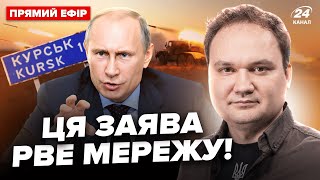 ПРЯМИЙ ЕФІР

24 КАНАЛ

КУРСЬК 1
KURSK

ЦЯ ЗАЯВА
РВЕ МЕРЕЖУ!